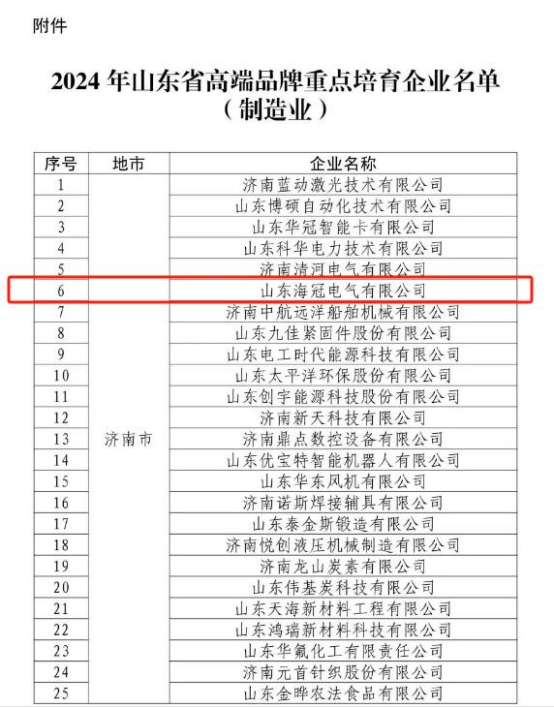 附件

2024年山东省高端品牌重点培育企业名单
（制造业）

| 序号 | 地市 | 企业名称 |
|---|---|---|
| 1 | 济南市 | 济南蓝动激光技术有限公司 |
| 2 | | 山东博硕自动化技术有限公司 |
| 3 | | 山东华冠智能卡有限公司 |
| 4 | | 山东科华电力技术有限公司 |
| 5 | | 济南清河电气有限公司 |
| 6 | | 山东海冠电气有限公司 |
| 7 | | 济南中航远洋船舶机械有限公司 |
| 8 | | 山东九佳紧固件股份有限公司 |
| 9 | | 山东电工时代能源科技有限公司 |
| 10 | | 山东太平洋环保股份有限公司 |
| 11 | | 山东创宇能源科技股份有限公司 |
| 12 | | 济南新天科技有限公司 |
| 13 | | 济南鼎点数控设备有限公司 |
| 14 | | 山东优宝特智能机器人有限公司 |
| 15 | | 山东华东风机有限公司 |
| 16 | | 济南诺斯焊接辅具有限公司 |
| 17 | | 山东泰金斯锻造有限公司 |
| 18 | | 济南悦创液压机械制造有限公司 |
| 19 | | 济南龙山炭素有限公司 |
| 20 | | 山东伟基炭科技有限公司 |
| 21 | | 山东天海新材料工程有限公司 |
| 22 | | 山东鸿瑞新材料科技有限公司 |
| 23 | | 山东华氟化工有限责任公司 |
| 24 | | 济南元首针织股份有限公司 |
| 25 | | 山东金晔农法食品有限公司 |